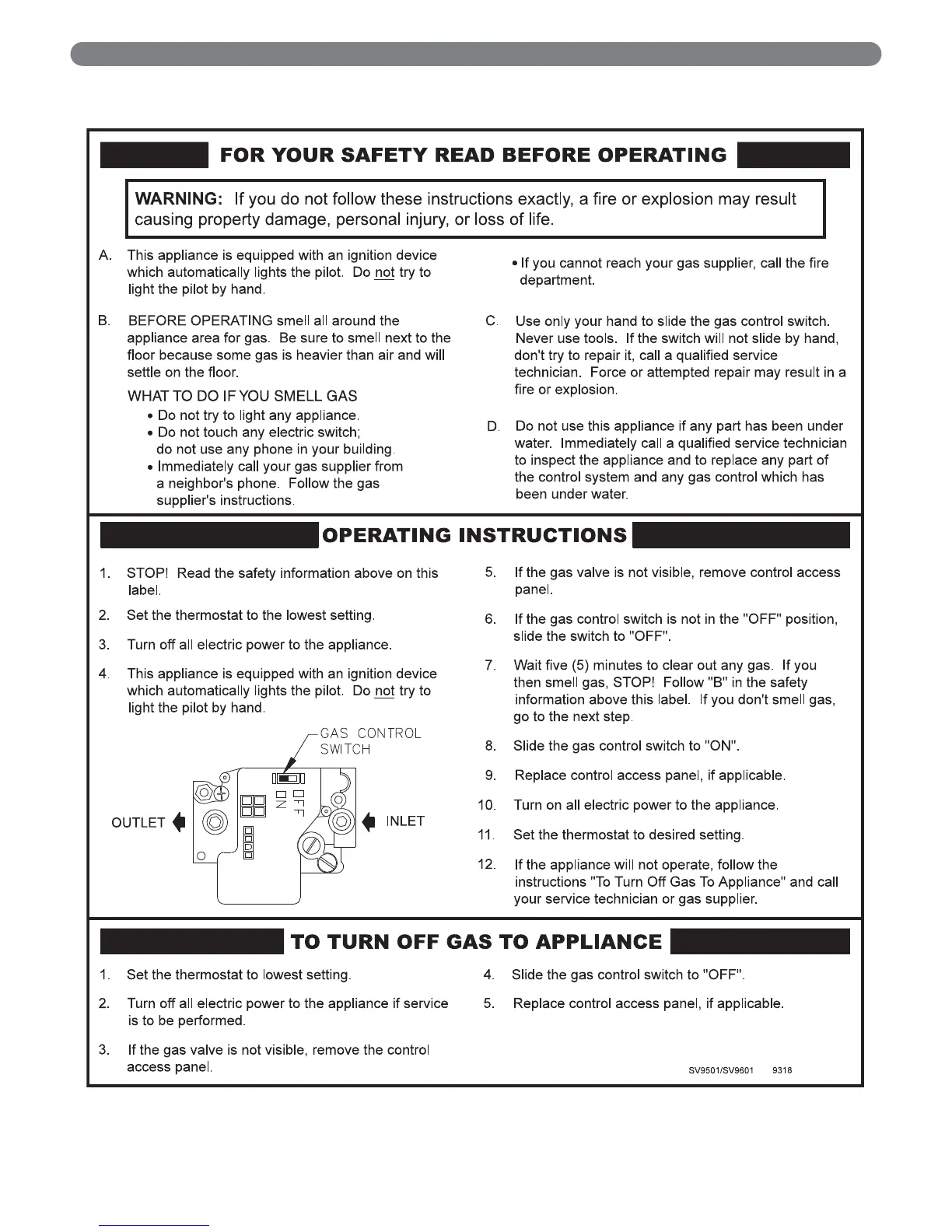 FOR YOUR SAFETY READ BEFORE OPERATING

WARNING: If you do not follow these instructions exactly, a fire or explosion may result causing property damage, personal injury, or loss of life.

A. This appliance is equipped with an ignition device which automatically lights the pilot. Do not try to light the pilot by hand.

B. BEFORE OPERATING smell all around the appliance area for gas. Be sure to smell next to the floor because some gas is heavier than air and will settle on the floor.

WHAT TO DO IF YOU SMELL GAS
• Do not try to light any appliance.
• Do not touch any electric switch; do not use any phone in your building.
• Immediately call your gas supplier from a neighbor's phone. Follow the gas supplier's instructions.
• If you cannot reach your gas supplier, call the fire department.

C. Use only your hand to slide the gas control switch. Never use tools. If the switch will not slide by hand, don't try to repair it, call a qualified service technician. Force or attempted repair may result in a fire or explosion.

D. Do not use this appliance if any part has been under water. Immediately call a qualified service technician to inspect the appliance and to replace any part of the control system and any gas control which has been under water.

OPERATING INSTRUCTIONS

1. STOP! Read the safety information above on this label.

2. Set the thermostat to the lowest setting.

3. Turn off all electric power to the appliance.

4. This appliance is equipped with an ignition device which automatically lights the pilot. Do not try to light the pilot by hand.

GAS CONTROL SWITCH
OFF
ON
OUTLET
INLET

5. If the gas valve is not visible, remove control access panel.

6. If the gas control switch is not in the "OFF" position, slide the switch to "OFF".

7. Wait five (5) minutes to clear out any gas. If you then smell gas, STOP! Follow "B" in the safety information above this label. If you don't smell gas, go to the next step.

8. Slide the gas control switch to "ON".

9. Replace control access panel, if applicable.

10. Turn on all electric power to the appliance.

11. Set the thermostat to desired setting.

12. If the appliance will not operate, follow the instructions "To Turn Off Gas To Appliance" and call your service technician or gas supplier.

TO TURN OFF GAS TO APPLIANCE

1. Set the thermostat to lowest setting.

2. Turn off all electric power to the appliance if service is to be performed.

3. If the gas valve is not visible, remove the control access panel.

4. Slide the gas control switch to "OFF".

5. Replace control access panel, if applicable.

SV9501/SV9601 9318